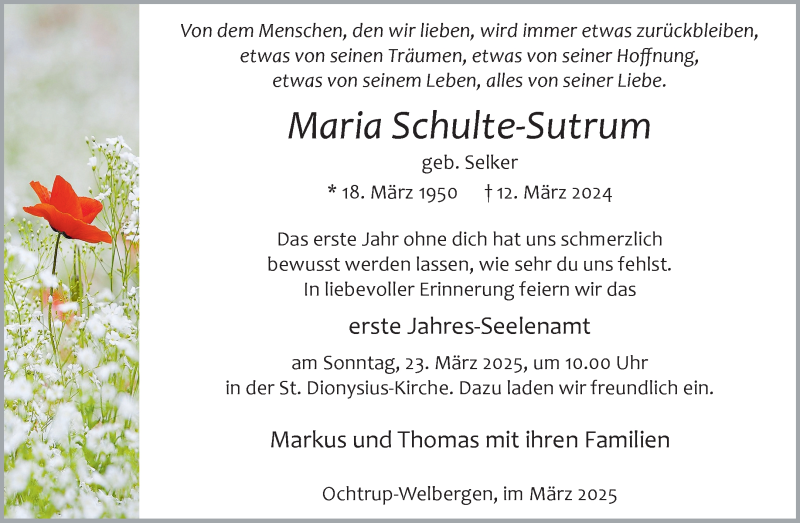 Von dem Menschen, den wir lieben, wird immer etwas zurückbleiben,
etwas von seinen Träumen, etwas von seiner Hoffnung,
etwas von seinem Leben, alles von seiner Liebe.

Maria Schulte-Sutrum

geb. Selker

* 18. März 1950 † 12. März 2024

Das erste Jahr ohne dich hat uns schmerzlich bewusst werden lassen, wie sehr du uns fehlst. In liebevoller Erinnerung feiern wir das

erste Jahres-Seelenamt

am Sonntag, 23. März 2025, um 10.00 Uhr in der St. Dionysius-Kirche. Dazu laden wir freundlich ein.

Markus und Thomas mit ihren Familien

Ochtrup-Welbergen, im März 2025